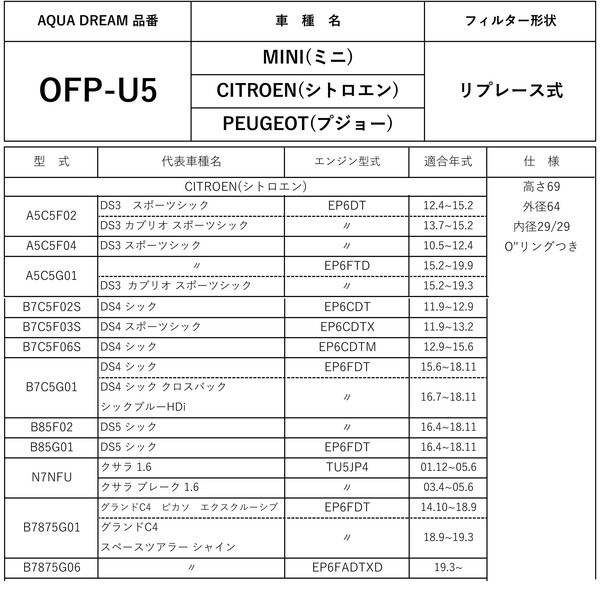 | AQUA DREAM 品番 | 車　種　名 | フィルター形状 |
|---|---|---|
| OFP-U5 | MINI(ミニ) | リプレース式 |
| | CITROEN(シトロエン) | |
| | PEUGEOT(プジョー) | |

| 型　式 | 代表車種名 | エンジン型式 | 適合年式 | 仕　様 |
|---|---|---|---|---|
| CITROEN(シトロエン) | | | | 高さ69 外径64 内径29/29 O"リングつき |
| A5C5F02 | DS3　スポーツシック | EP6DT | 12.4~15.2 | |
| | DS3 カブリオ スポーツシック | 〃 | 13.7~15.2 | |
| A5C5F04 | DS3 スポーツシック | 〃 | 10.5~12.4 | |
| A5C5G01 | 〃 | EP6FTD | 15.2~19.9 | |
| | DS3　カブリオ スポーツシック | 〃 | 15.2~19.3 | |
| B7C5F02S | DS4 シック | EP6CDT | 11.9~12.9 | |
| B7C5F03S | DS4 スポーツシック | EP6CDTX | 11.9~13.2 | |
| B7C5F06S | DS4 シック | EP6CDTM | 12.9~15.6 | |
| B7C5G01 | DS4 シック | EP6FDT | 15.6~18.11 | |
| | DS4 シック クロスバック シックブルーHDi | 〃 | 16.7~18.11 | |
| B85F02 | DS5 シック | 〃 | 16.4~18.11 | |
| B85G01 | DS5 シック | EP6FDT | 16.4~18.11 | |
| N7NFU | クサラ 1.6 | TU5JP4 | 01.12~05.6 | |
| | クサラ ブレーク 1.6 | 〃 | 03.4~05.6 | |
| B7875G01 | グランドC4　ピカソ　エクスクルーシブ | EP6FDT | 14.10~18.9 | |
| | グランドC4 スペースツアラー シャイン | 〃 | 18.9~19.3 | |
| B7875G06 | 〃 | EP6FADTXD | 19.3~ | |